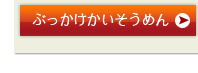 ぶっかけかいそうめん